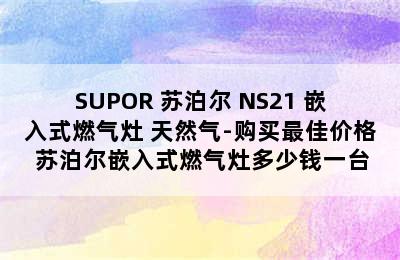 SUPOR 苏泊尔 NS21 嵌入式燃气灶 天然气-购买最佳价格 苏泊尔嵌入式燃气灶多少钱一台